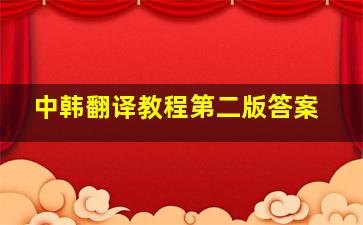 中韩翻译教程第二版答案